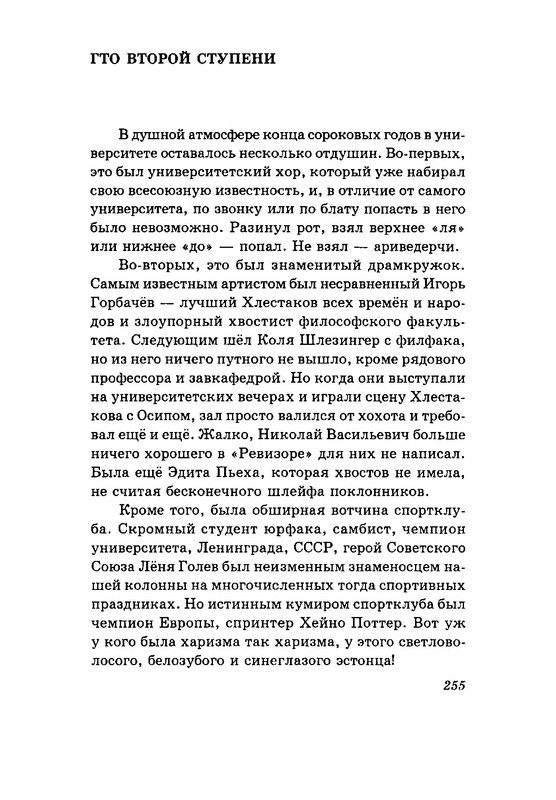 ГТО ВТОРОЙ СТУПЕНИ

В душной атмосфере конца сороковых годов в университете оставалось несколько отдушин. Во-первых, это был университетский хор, который уже набирал свою всесоюзную известность, и, в отличие от самого университета, по звонку или по блату попасть в него было невозможно. Разинул рот, взял верхнее «ля» или нижнее «до» — попал. Не взял — ариведерчи.

Во-вторых, это был знаменитый драмкружок. Самым известным артистом был несравненный Игорь Горбачёв — лучший Хлестаков всех времён и народов и злоупорный хвостист философского факультета. Следующим шёл Коля Шлезингер с филфака, но из него ничего путного не вышло, кроме рядового профессора и завкафедрой. Но когда они выступали на университетских вечерах и играли сцену Хлестакова с Осипом, зал просто валился от хохота и требовал ещё и ещё. Жалко, Николай Васильевич больше ничего хорошего в «Ревизоре» для них не написал. Была ещё Эдита Пьеха, которая хвостов не имела, не считая бесконечного шлейфа поклонников.

Кроме того, была обширная вотчина спортклуба. Скромный студент юрфака, самбист, чемпион университета, Ленинграда, СССР, герой Советского Союза Лёня Голев был неизменным знаменосцем нашей колонны на многочисленных тогда спортивных праздниках. Но истинным кумиром спортклуба был чемпион Европы, спринтер Хейно Поттер. Вот уж у кого была харизма так харизма, у этого светловолосого, белозубого и синеглазого эстонца!

255